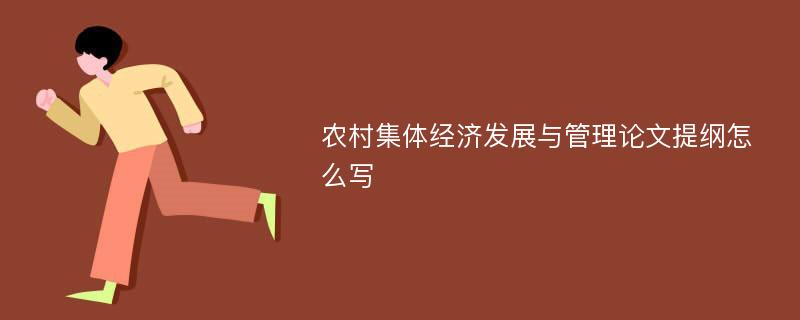 农村集体经济发展与管理论文提纲怎么写